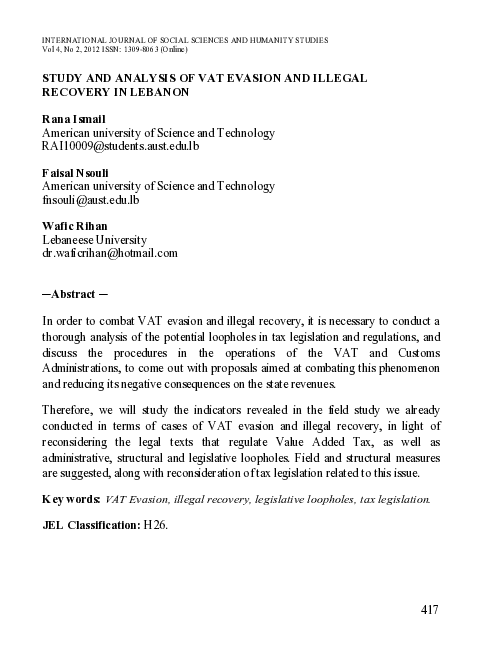 INTERNATIONAL JOURNAL OF SOCIAL SCIENCES AND HUMANITY STUDIES
Vol 4, No 2, 2012 ISSN: 1309-8063 (Online)

STUDY AND ANALYSIS OF VAT EVASION AND ILLEGAL RECOVERY IN LEBANON

Rana Ismail
American university of Science and Technology
RAI10009@students.aust.edu.lb

Faisal Nsouli
American university of Science and Technology
fnsouli@aust.edu.lb

Wafic Rihan
Lebaneese University
dr.waficrihan@hotmail.com

─Abstract ─

In order to combat VAT evasion and illegal recovery, it is necessary to conduct a thorough analysis of the potential loopholes in tax legislation and regulations, and discuss the procedures in the operations of the VAT and Customs Administrations, to come out with proposals aimed at combating this phenomenon and reducing its negative consequences on the state revenues.

Therefore, we will study the indicators revealed in the field study we already conducted in terms of cases of VAT evasion and illegal recovery, in light of reconsidering the legal texts that regulate Value Added Tax, as well as administrative, structural and legislative loopholes. Field and structural measures are suggested, along with reconsideration of tax legislation related to this issue.

Key words: VAT Evasion, illegal recovery, legislative loopholes, tax legislation.

JEL Classification: H26.

417